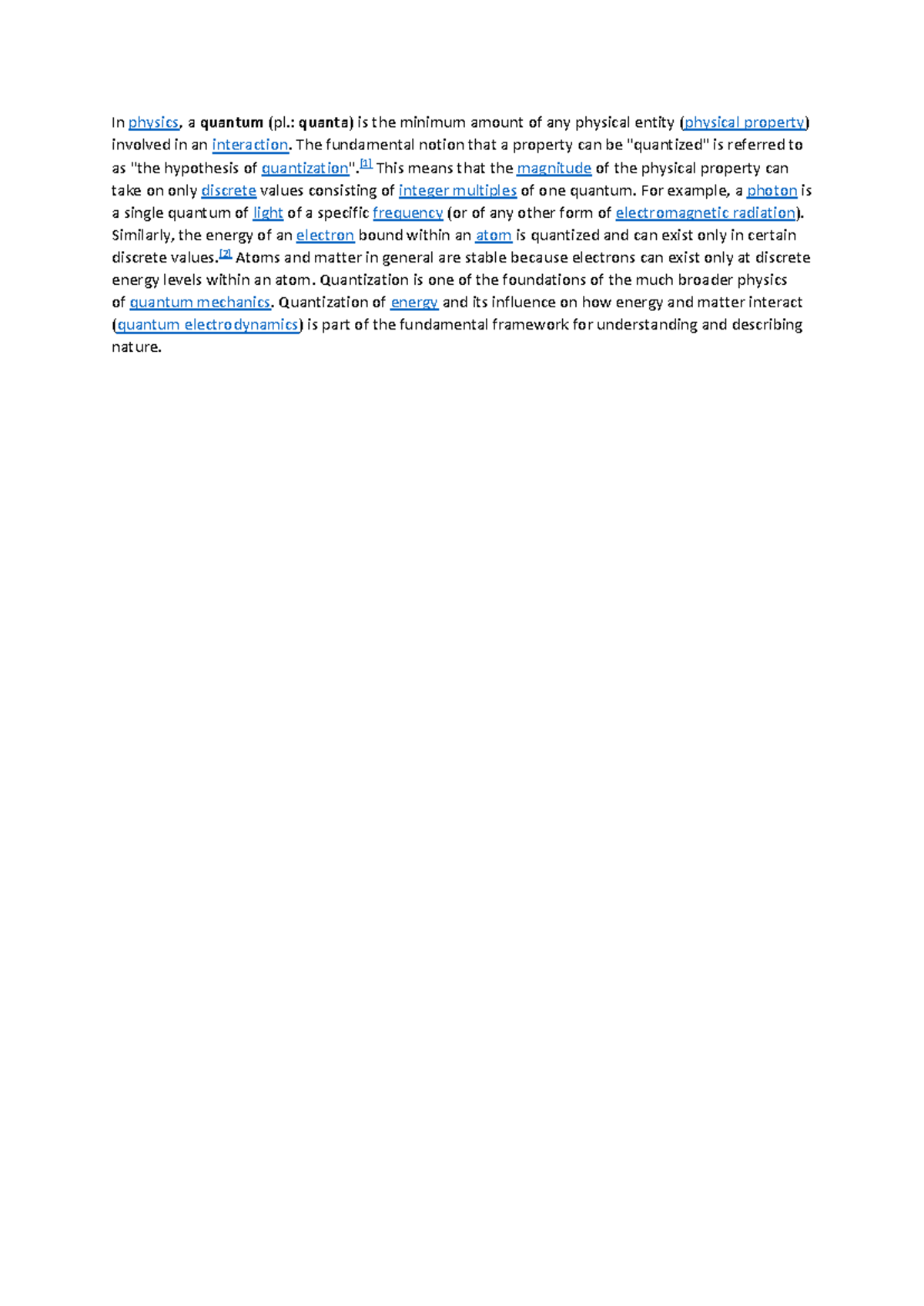 In physics, a quantum (pl.: quanta) is the minimum amount of any physical entity (physical property) involved in an interaction. The fundamental notion that a property can be "quantized" is referred to as "the hypothesis of quantization".[1] This means that the magnitude of the physical property can take on only discrete values consisting of integer multiples of one quantum. For example, a photon is a single quantum of light of a specific frequency (or of any other form of electromagnetic radiation). Similarly, the energy of an electron bound within an atom is quantized and can exist only in certain discrete values.[2] Atoms and matter in general are stable because electrons can exist only at discrete energy levels within an atom. Quantization is one of the foundations of the much broader physics of quantum mechanics. Quantization of energy and its influence on how energy and matter interact (quantum electrodynamics) is part of the fundamental framework for understanding and describing nature.